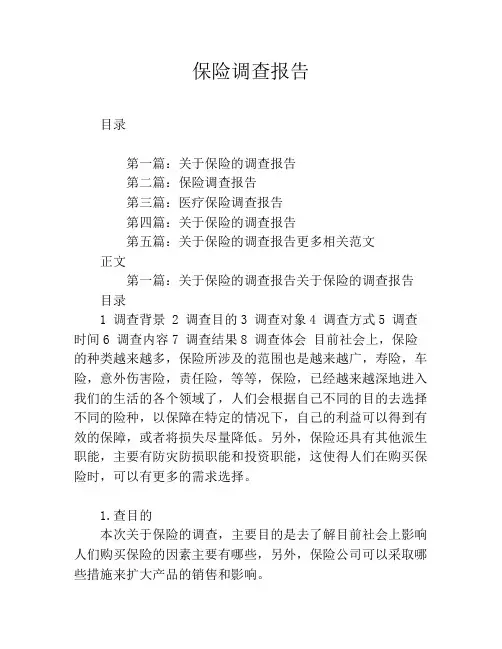 保险调查报告

目录

第一篇：关于保险的调查报告
第二篇：保险调查报告
第三篇：医疗保险调查报告
第四篇：关于保险的调查报告
第五篇：关于保险的调查报告更多相关范文

正文

第一篇：关于保险的调查报告关于保险的调查报告

目录

1 调查背景 2 调查目的 3 调查对象 4 调查方式 5 调查时间 6 调查内容 7 调查结果 8 调查体会 目前社会上，保险的种类越来越多，保险所涉及的范围也是越来越广，寿险，车险，意外伤害险，责任险，等等，保险，已经越来越深地进入我们的生活的各个领域了，人们会根据自己不同的目的去选择不同的险种，以保障在特定的情况下，自己的利益可以得到有效的保障，或者将损失尽量降低。另外，保险还具有其他派生职能，主要有防灾防损职能和投资职能，这使得人们在购买保险时，可以有更多的需求选择。

1.查目的

本次关于保险的调查，主要目的是去了解目前社会上影响人们购买保险的因素主要有哪些，另外，保险公司可以采取哪些措施来扩大产品的销售和影响。